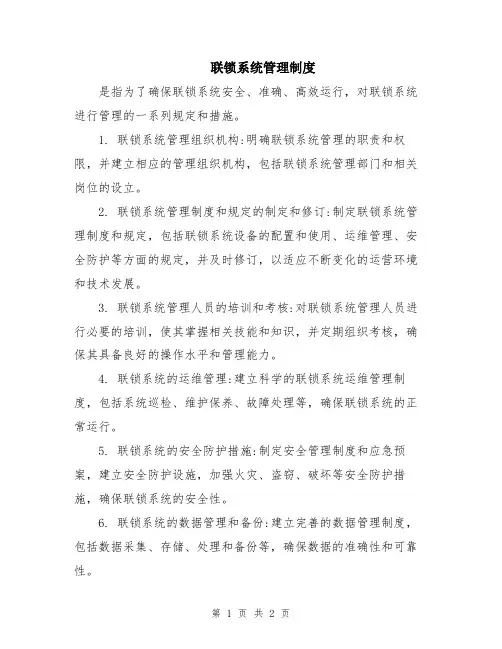 联锁系统管理制度

是指为了确保联锁系统安全、准确、高效运行，对联锁系统进行管理的一系列规定和措施。

1. 联锁系统管理组织机构:明确联锁系统管理的职责和权限，并建立相应的管理组织机构，包括联锁系统管理部门和相关岗位的设立。

2. 联锁系统管理制度和规定的制定和修订:制定联锁系统管理制度和规定，包括联锁系统设备的配置和使用、运维管理、安全防护等方面的规定，并及时修订，以适应不断变化的运营环境和技术发展。

3. 联锁系统管理人员的培训和考核:对联锁系统管理人员进行必要的培训，使其掌握相关技能和知识，并定期组织考核，确保其具备良好的操作水平和管理能力。

4. 联锁系统的运维管理:建立科学的联锁系统运维管理制度，包括系统巡检、维护保养、故障处理等，确保联锁系统的正常运行。

5. 联锁系统的安全防护措施:制定安全管理制度和应急预案，建立安全防护设施，加强火灾、盗窃、破坏等安全防护措施，确保联锁系统的安全性。

6. 联锁系统的数据管理和备份:建立完善的数据管理制度，包括数据采集、存储、处理和备份等，确保数据的准确性和可靠性。

第 1 页 共 2 页